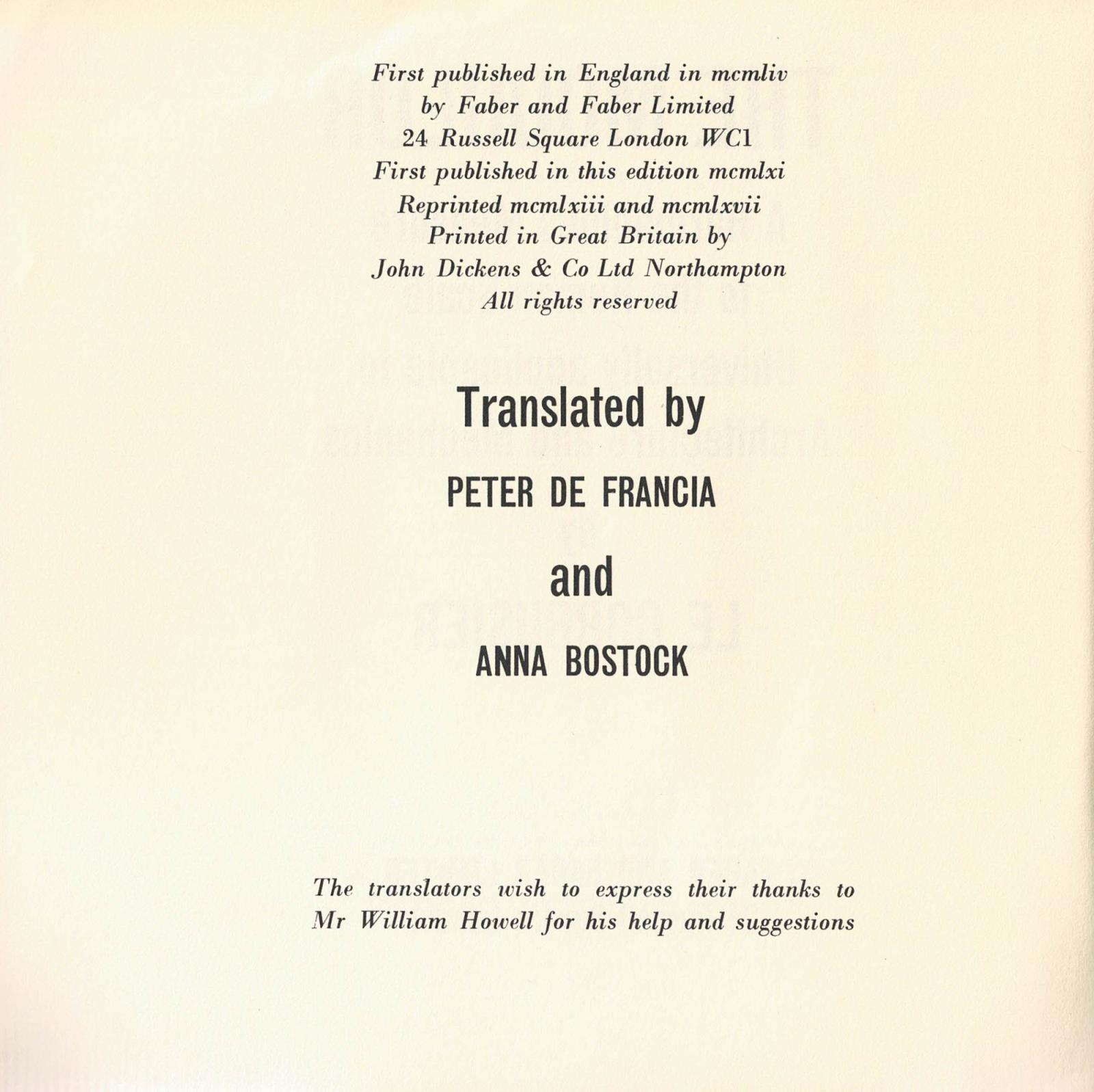 First published in England in mcmliv
by Faber and Faber Limited
24 Russell Square London WC1
First published in this edition mcmlxi
Reprinted mcmlxiii and mcmlxvii
Printed in Great Britain by
John Dickens & Co Ltd Northampton
All rights reserved

Translated by

PETER DE FRANCIA

and

ANNA BOSTOCK

The translators wish to express their thanks to Mr William Howell for his help and suggestions